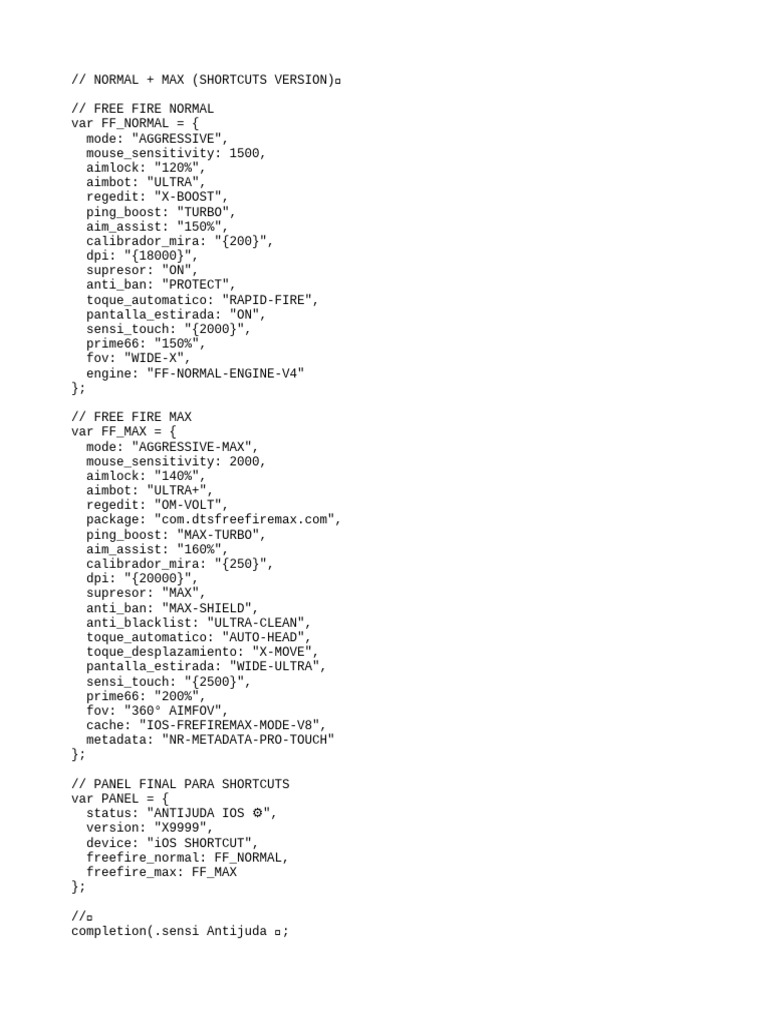 // NORMAL + MAX (SHORTCUTS VERSION)▫

// FREE FIRE NORMAL
var FF_NORMAL = {
  mode: "AGGRESSIVE",
  mouse_sensitivity: 1500,
  aimlock: "120%",
  aimbot: "ULTRA",
  regedit: "X-BOOST",
  ping_boost: "TURBO",
  aim_assist: "150%",
  calibrador_mira: "{200}",
  dpi: "{18000}",
  supresor: "ON",
  anti_ban: "PROTECT",
  toque_automatico: "RAPID-FIRE",
  pantalla_estirada: "ON",
  sensi_touch: "{2000}",
  prime66: "150%",
  fov: "WIDE-X",
  engine: "FF-NORMAL-ENGINE-V4"
};

// FREE FIRE MAX
var FF_MAX = {
  mode: "AGGRESSIVE-MAX",
  mouse_sensitivity: 2000,
  aimlock: "140%",
  aimbot: "ULTRA+",
  regedit: "OM-VOLT",
  package: "com.dtsfreefiremax.com",
  ping_boost: "MAX-TURBO",
  aim_assist: "160%",
  calibrador_mira: "{250}",
  dpi: "{20000}",
  supresor: "MAX",
  anti_ban: "MAX-SHIELD",
  anti_blacklist: "ULTRA-CLEAN",
  toque_automatico: "AUTO-HEAD",
  toque_desplazamiento: "X-MOVE",
  pantalla_estirada: "WIDE-ULTRA",
  sensi_touch: "{2500}",
  prime66: "200%",
  fov: "360° AIMFOV",
  cache: "IOS-FREFIREMAX-MODE-V8",
  metadata: "NR-METADATA-PRO-TOUCH"
};

// PANEL FINAL PARA SHORTCUTS
var PANEL = {
  status: "ANTIJUDA IOS ⚙",
  version: "X9999",
  device: "iOS SHORTCUT",
  freefire_normal: FF_NORMAL,
  freefire_max: FF_MAX
};

//▫
completion(.sensi Antijuda ▫;